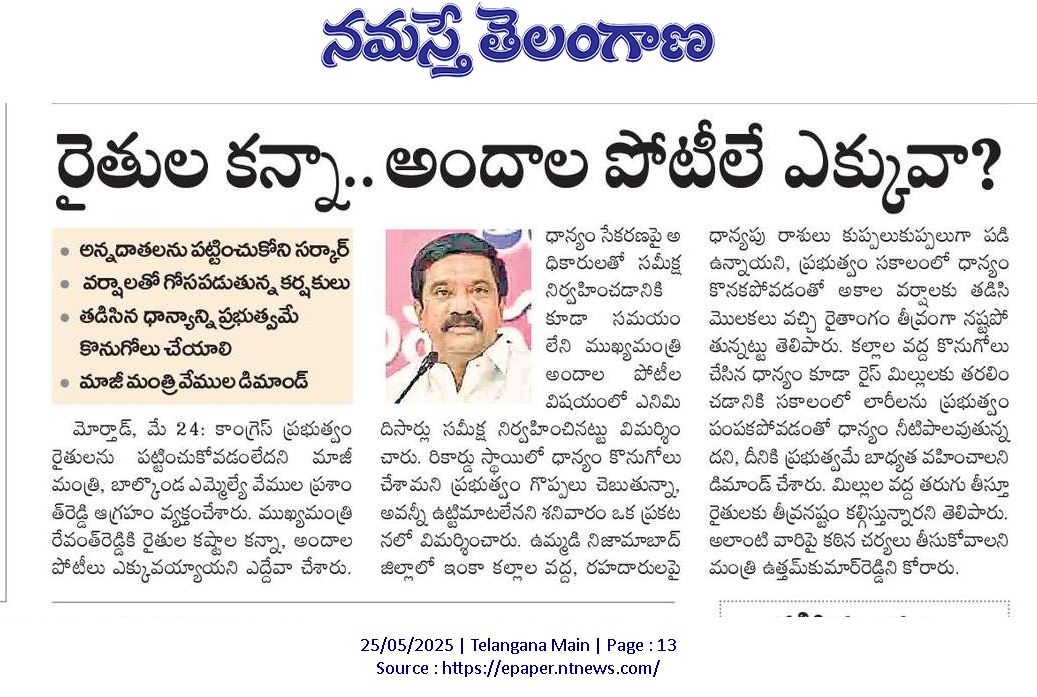 నమస్తే తెలంగాణ

రైతుల కన్నా.. అందాల పోటీలే ఎక్కువా?

• అన్నదాతలను పట్టించుకోని సర్కార్
• వర్షాలతో గోసపడుతున్న కర్షకులు
• తడిసిన ధాన్యాన్ని ప్రభుత్వమే కొనుగోలు చేయాలి
• మాజీ మంత్రి వేముల డిమాండ్

మోర్తాడ్, మే 24: కాంగ్రెస్ ప్రభుత్వం రైతులను పట్టించుకోవడంలేదని మాజీ మంత్రి, బాల్కొండ ఎమ్మెల్యే వేముల ప్రశాంత్‌రెడ్డి ఆగ్రహం వ్యక్తంచేశారు. ముఖ్యమంత్రి రేవంత్‌రెడ్డికి రైతుల కష్టాల కన్నా, అందాల పోటీలు ఎక్కువయ్యాయని ఎద్దేవా చేశారు. ధాన్యం సేకరణపై అధికారులతో సమీక్ష నిర్వహించడానికి కూడా సమయం లేని ముఖ్యమంత్రి అందాల పోటీల విషయంలో ఎనిమిదిసార్లు సమీక్ష నిర్వహించినట్టు విమర్శించారు. రికార్డు స్థాయిలో ధాన్యం కొనుగోలు చేశామని ప్రభుత్వం గొప్పలు చెబుతున్నా, అవన్నీ ఉట్టిమాటలేనని శనివారం ఒక ప్రకటనలో విమర్శించారు. ఉమ్మడి నిజామాబాద్ జిల్లాలో ఇంకా కల్లాల వద్ద, రహదారులపై ధాన్యపు రాశులు కుప్పలుకుప్పలుగా పడి ఉన్నాయని, ప్రభుత్వం సకాలంలో ధాన్యం కొనకపోవడంతో అకాల వర్షాలకు తడిసి మొలకలు వచ్చి రైతాంగం తీవ్రంగా నష్టపోతున్నట్టు తెలిపారు. కల్లాల వద్ద కొనుగోలు చేసిన ధాన్యం కూడా రైస్ మిల్లులకు తరలించడానికి సకాలంలో లారీలను ప్రభుత్వం పంపకపోవడంతో ధాన్యం నీటిపాలవుతున్నదని, దీనికి ప్రభుత్వమే బాధ్యత వహించాలని డిమాండ్ చేశారు. మిల్లుల వద్ద తరుగు తీస్తూ రైతులకు తీవ్రనష్టం కల్గిస్తున్నారని తెలిపారు. అలాంటి వారిపై కఠిన చర్యలు తీసుకోవాలని మంత్రి ఉత్తమ్‌కుమార్‌రెడ్డిని కోరారు.

25/05/2025 | Telangana Main | Page : 13
Source : https://epaper.ntnews.com/